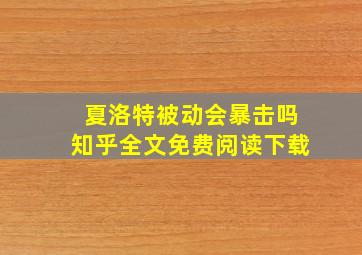 夏洛特被动会暴击吗
知乎全文免费阅读下载